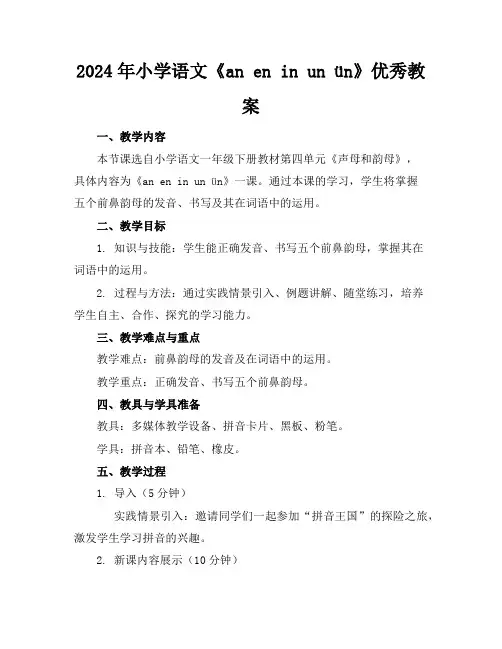 2024年小学语文《an en in un ün》优秀教案

一、教学内容

本节课选自小学语文一年级下册教材第四单元《声母和韵母》，具体内容为《an en in un ün》一课。通过本课的学习，学生将掌握五个前鼻韵母的发音、书写及其在词语中的运用。

二、教学目标

1. 知识与技能：学生能正确发音、书写五个前鼻韵母，掌握其在词语中的运用。

2. 过程与方法：通过实践情景引入、例题讲解、随堂练习，培养学生自主、合作、探究的学习能力。

三、教学难点与重点

教学难点：前鼻韵母的发音及在词语中的运用。

教学重点：正确发音、书写五个前鼻韵母。

四、教具与学具准备

教具：多媒体教学设备、拼音卡片、黑板、粉笔。

学具：拼音本、铅笔、橡皮。

五、教学过程

1. 导入（5分钟）

实践情景引入：邀请同学们一起参加“拼音王国”的探险之旅，激发学生学习拼音的兴趣。

2. 新课内容展示（10分钟）